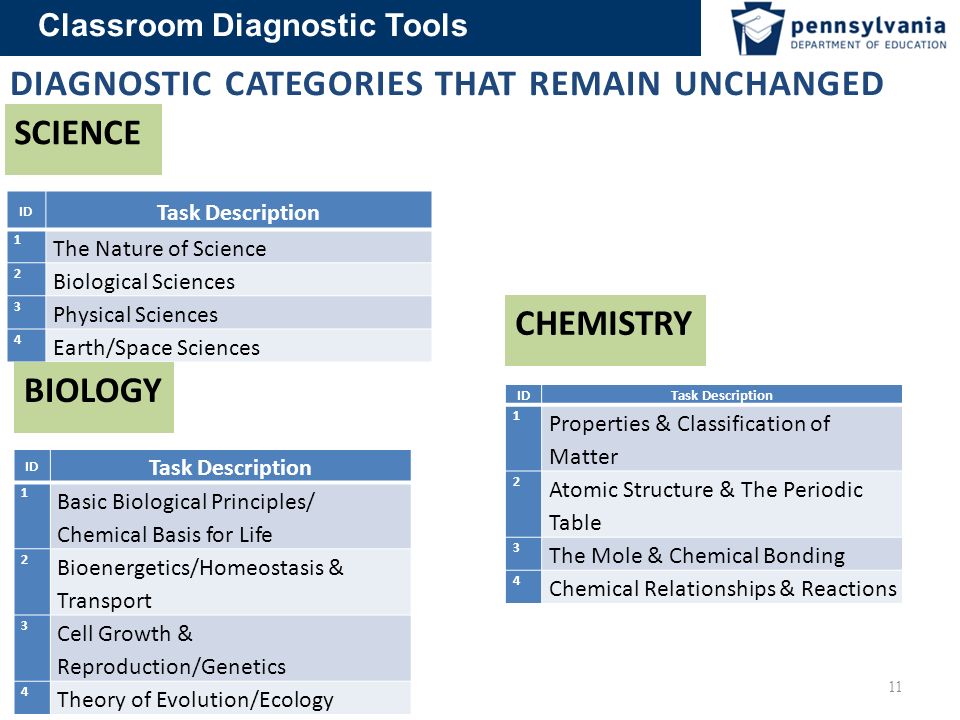 Classroom Diagnostic Tools

pennsylvania
DEPARTMENT OF EDUCATION

DIAGNOSTIC CATEGORIES THAT REMAIN UNCHANGED

SCIENCE

| ID | Task Description |
|---|---|
| 1 | The Nature of Science |
| 2 | Biological Sciences |
| 3 | Physical Sciences |
| 4 | Earth/Space Sciences |

BIOLOGY

| ID | Task Description |
|---|---|
| 1 | Basic Biological Principles/ Chemical Basis for Life |
| 2 | Bioenergetics/Homeostasis & Transport |
| 3 | Cell Growth & Reproduction/Genetics |
| 4 | Theory of Evolution/Ecology |

CHEMISTRY

| ID | Task Description |
|---|---|
| 1 | Properties & Classification of Matter |
| 2 | Atomic Structure & The Periodic Table |
| 3 | The Mole & Chemical Bonding |
| 4 | Chemical Relationships & Reactions |

11